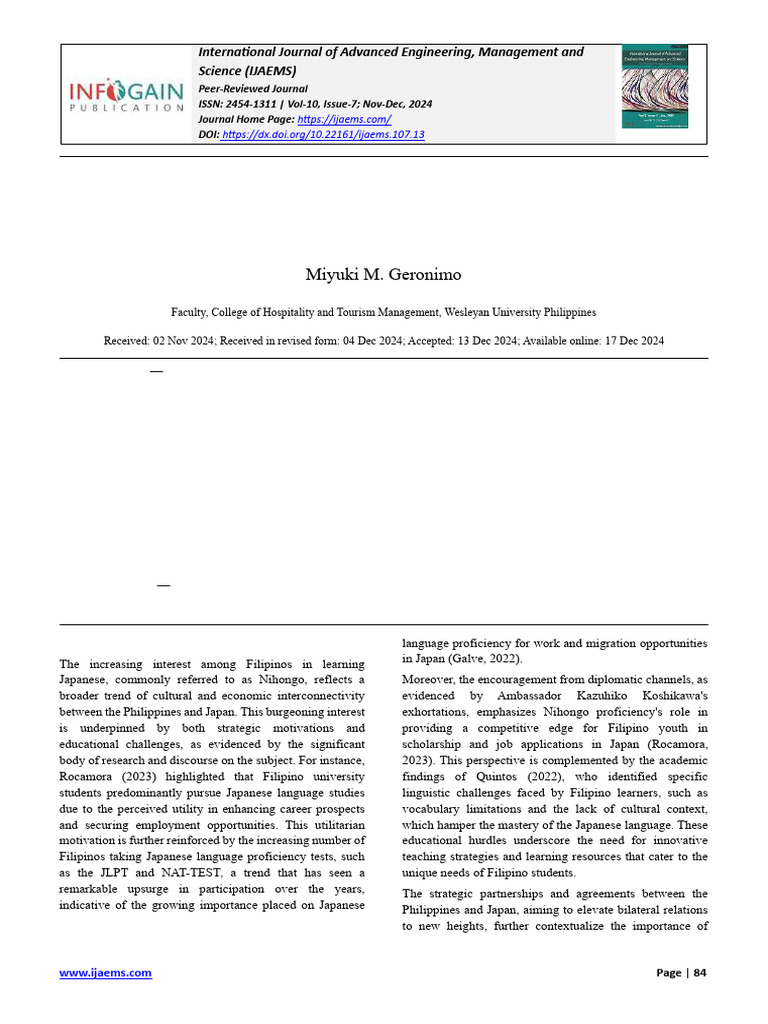 INFOGAIN PUBLICATION

International Journal of Advanced Engineering, Management and Science (IJAEMS)
Peer-Reviewed Journal
ISSN: 2454-1311 | Vol-10, Issue-7; Nov-Dec, 2024
Journal Home Page: https://ijaems.com/
DOI: https://dx.doi.org/10.22161/ijaems.107.13

Miyuki M. Geronimo

Faculty, College of Hospitality and Tourism Management, Wesleyan University Philippines

Received: 02 Nov 2024; Received in revised form: 04 Dec 2024; Accepted: 13 Dec 2024; Available online: 17 Dec 2024

—

—

The increasing interest among Filipinos in learning Japanese, commonly referred to as Nihongo, reflects a broader trend of cultural and economic interconnectivity between the Philippines and Japan. This burgeoning interest is underpinned by both strategic motivations and educational challenges, as evidenced by the significant body of research and discourse on the subject. For instance, Rocamora (2023) highlighted that Filipino university students predominantly pursue Japanese language studies due to the perceived utility in enhancing career prospects and securing employment opportunities. This utilitarian motivation is further reinforced by the increasing number of Filipinos taking Japanese language proficiency tests, such as the JLPT and NAT-TEST, a trend that has seen a remarkable upsurge in participation over the years, indicative of the growing importance placed on Japanese language proficiency for work and migration opportunities in Japan (Galve, 2022).

Moreover, the encouragement from diplomatic channels, as evidenced by Ambassador Kazuhiko Koshikawa's exhortations, emphasizes Nihongo proficiency's role in providing a competitive edge for Filipino youth in scholarship and job applications in Japan (Rocamora, 2023). This perspective is complemented by the academic findings of Quintos (2022), who identified specific linguistic challenges faced by Filipino learners, such as vocabulary limitations and the lack of cultural context, which hamper the mastery of the Japanese language. These educational hurdles underscore the need for innovative teaching strategies and learning resources that cater to the unique needs of Filipino students.

The strategic partnerships and agreements between the Philippines and Japan, aiming to elevate bilateral relations to new heights, further contextualize the importance of

www.ijaems.com Page | 84